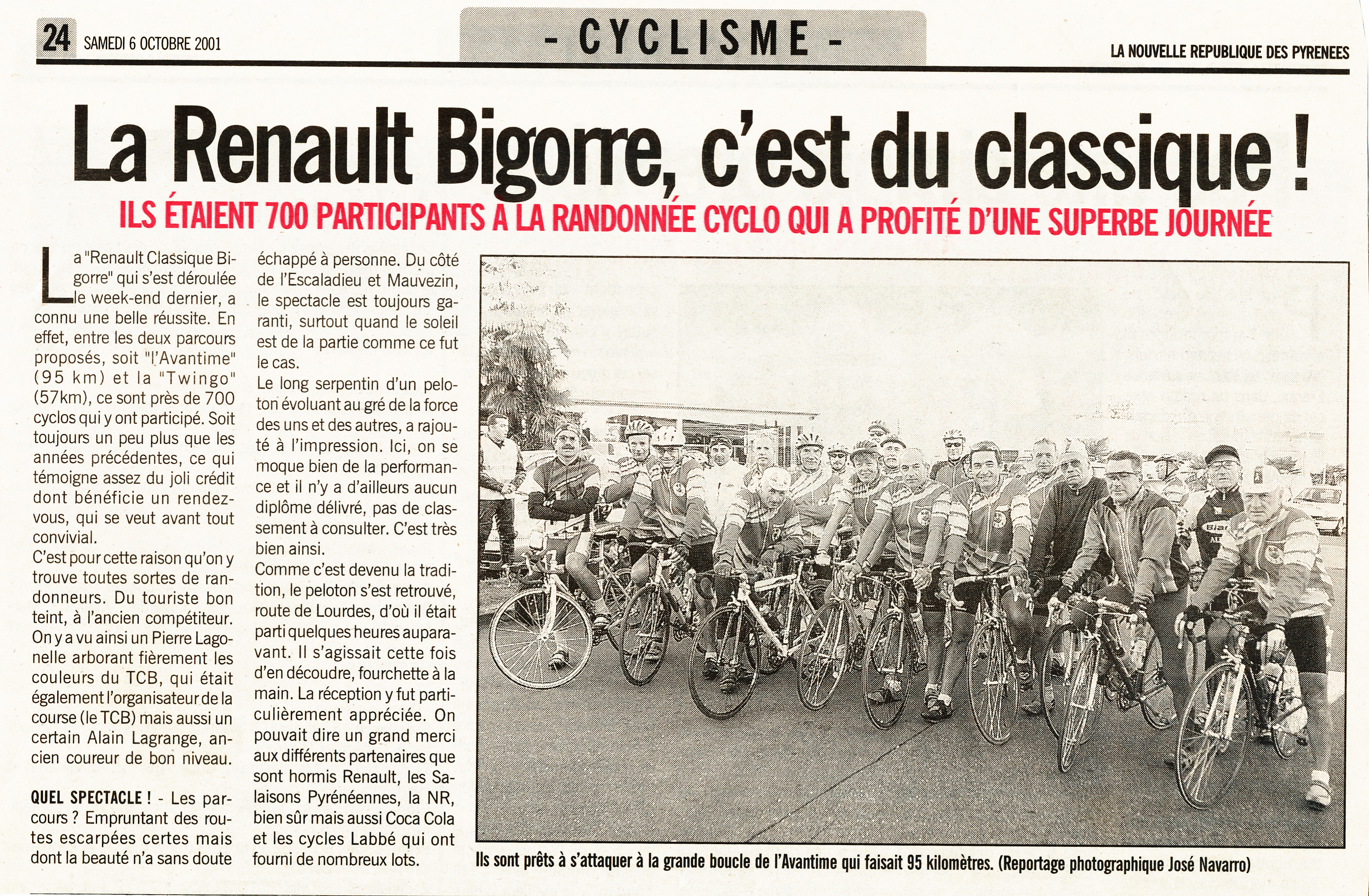 24 SAMEDI 6 OCTOBRE 2001

- CYCLISME -

LA NOUVELLE REPUBLIQUE DES PYRENEES

La Renault Bigorre, c'est du classique !

ILS ÉTAIENT 700 PARTICIPANTS À LA RANDONNÉE CYCLO QUI A PROFITÉ D'UNE SUPERBE JOURNÉE

La "Renault Classique Bigorre" qui s'est déroulée le week-end dernier, a connu une belle réussite. En effet, entre les deux parcours proposés, soit "l'Avantime" (95 km) et la "Twingo" (57km), ce sont près de 700 cyclos qui y ont participé. Soit toujours un peu plus que les années précédentes, ce qui témoigne assez du joli crédit dont bénéficie un rendez-vous, qui se veut avant tout convivial.
C'est pour cette raison qu'on y trouve toutes sortes de randonneurs. Du touriste bon teint, à l'ancien compétiteur. On y a vu ainsi un Pierre Lagonelle arborant fièrement les couleurs du TCB, qui était également l'organisateur de la course (le TCB) mais aussi un certain Alain Lagrange, ancien coureur de bon niveau.

QUEL SPECTACLE ! - Les parcours ? Empruntant des routes escarpées certes mais dont la beauté n'a sans doute échappé à personne. Du côté de l'Escaladieu et Mauvezin, le spectacle est toujours garanti, surtout quand le soleil est de la partie comme ce fut le cas.
Le long serpentin d'un peloton évoluant au gré de la force des uns et des autres, a rajouté à l'impression. Ici, on se moque bien de la performance et il n'y a d'ailleurs aucun diplôme délivré, pas de classement à consulter. C'est très bien ainsi.
Comme c'est devenu la tradition, le peloton s'est retrouvé, route de Lourdes, d'où il était parti quelques heures auparavant. Il s'agissait cette fois d'en découdre, fourchette à la main. La réception y fut particulièrement appréciée. On pouvait dire un grand merci aux différents partenaires que sont hormis Renault, les Salaisons Pyrénéennes, la NR, bien sûr mais aussi Coca Cola et les cycles Labbé qui ont fourni de nombreux lots.

Ils sont prêts à s'attaquer à la grande boucle de l'Avantime qui faisait 95 kilomètres. (Reportage photographique José Navarro)